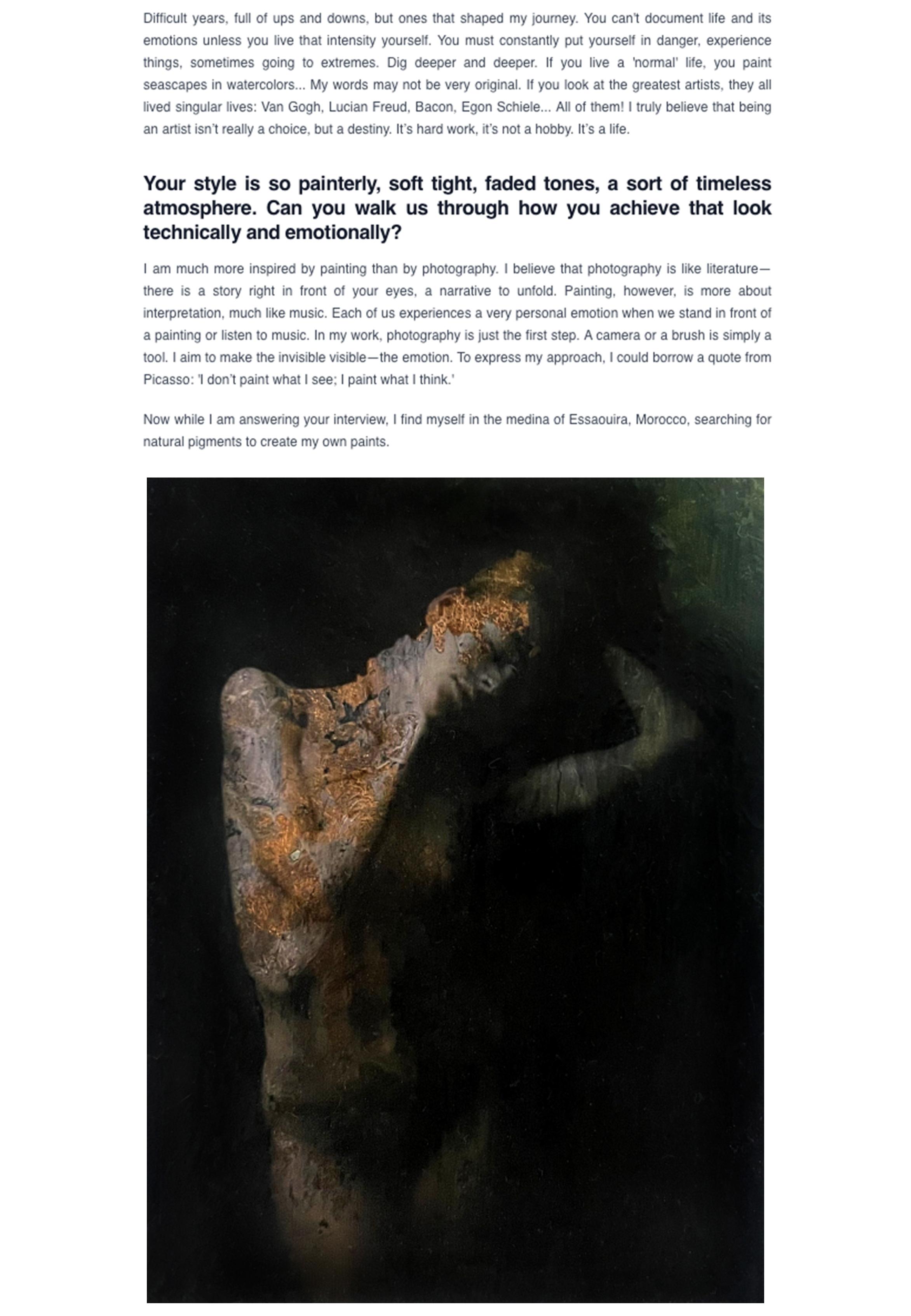 Difficult years, full of ups and downs, but ones that shaped my journey. You can't document life and its emotions unless you live that intensity yourself. You must constantly put yourself in danger, experience things, sometimes going to extremes. Dig deeper and deeper. If you live a 'normal' life, you paint seascapes in watercolors... My words may not be very original. If you look at the greatest artists, they all lived singular lives: Van Gogh, Lucian Freud, Bacon, Egon Schiele... All of them! I truly believe that being an artist isn't really a choice, but a destiny. It's hard work, it's not a hobby. It's a life.

Your style is so painterly, soft tight, faded tones, a sort of timeless atmosphere. Can you walk us through how you achieve that look technically and emotionally?

I am much more inspired by painting than by photography. I believe that photography is like literature—there is a story right in front of your eyes, a narrative to unfold. Painting, however, is more about interpretation, much like music. Each of us experiences a very personal emotion when we stand in front of a painting or listen to music. In my work, photography is just the first step. A camera or a brush is simply a tool. I aim to make the invisible visible—the emotion. To express my approach, I could borrow a quote from Picasso: 'I don't paint what I see; I paint what I think.'

Now while I am answering your interview, I find myself in the medina of Essaouira, Morocco, searching for natural pigments to create my own paints.